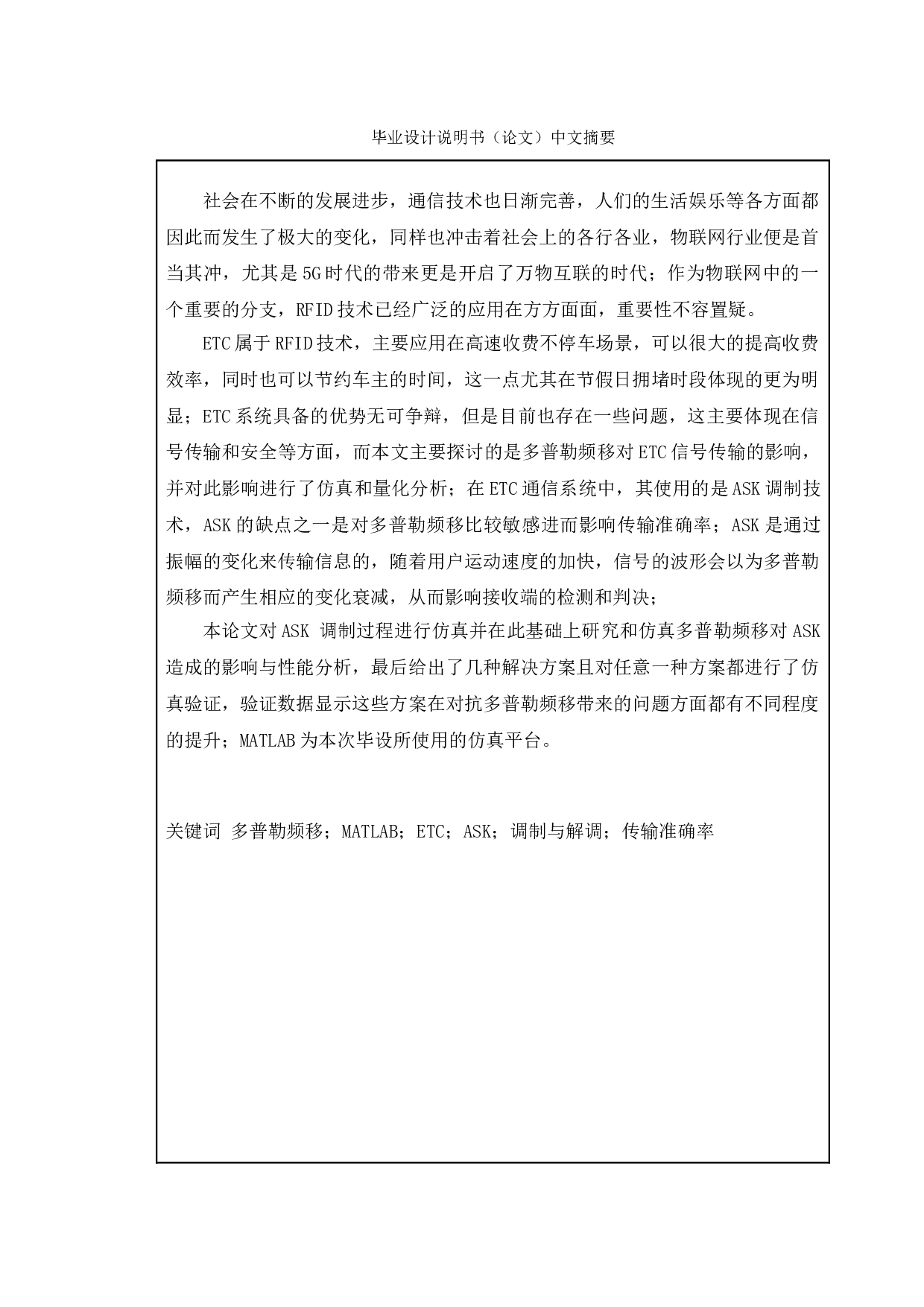 毕业设计说明书（论文）中文摘要

社会在不断的发展进步，通信技术也日渐完善，人们的生活娱乐等各方面都因此而发生了极大的变化，同样也冲击着社会上的各行各业，物联网行业便是首当其冲，尤其是5G时代的带来更是开启了万物互联的时代；作为物联网中的一个重要的分支，RFID技术已经广泛的应用在方方面面，重要性不容置疑。

ETC属于RFID技术，主要应用在高速收费不停车场景，可以很大的提高收费效率，同时也可以节约车主的时间，这一点尤其在节假日拥堵时段体现的更为明显；ETC系统具备的优势无可争辩，但是目前也存在一些问题，这主要体现在信号传输和安全等方面，而本文主要探讨的是多普勒频移对ETC信号传输的影响，并对此影响进行了仿真和量化分析；在ETC通信系统中，其使用的是ASK调制技术，ASK的缺点之一是对多普勒频移比较敏感进而影响传输准确率；ASK是通过振幅的变化来传输信息的，随着用户运动速度的加快，信号的波形会以为多普勒频移而产生相应的变化衰减，从而影响接收端的检测和判决；

本论文对ASK 调制过程进行仿真并在此基础上研究和仿真多普勒频移对ASK造成的影响与性能分析，最后给出了几种解决方案且对任意一种方案都进行了仿真验证，验证数据显示这些方案在对抗多普勒频移带来的问题方面都有不同程度的提升；MATLAB为本次毕设所使用的仿真平台。

关键词 多普勒频移；MATLAB；ETC；ASK；调制与解调；传输准确率